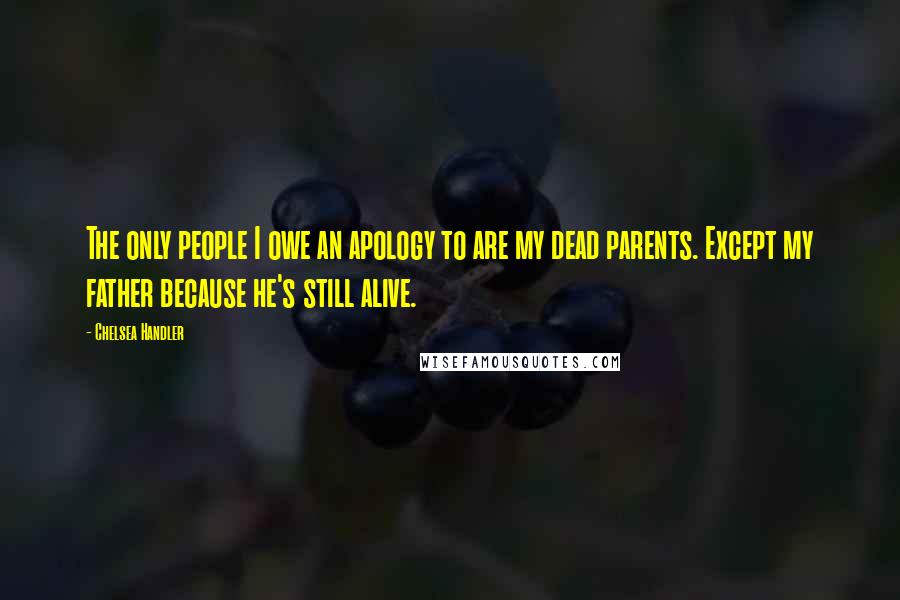 The only people I owe an apology to are my dead parents. Except my father because he's still alive.

- Chelsea Handler

WISEFAMOUSQUOTES.COM